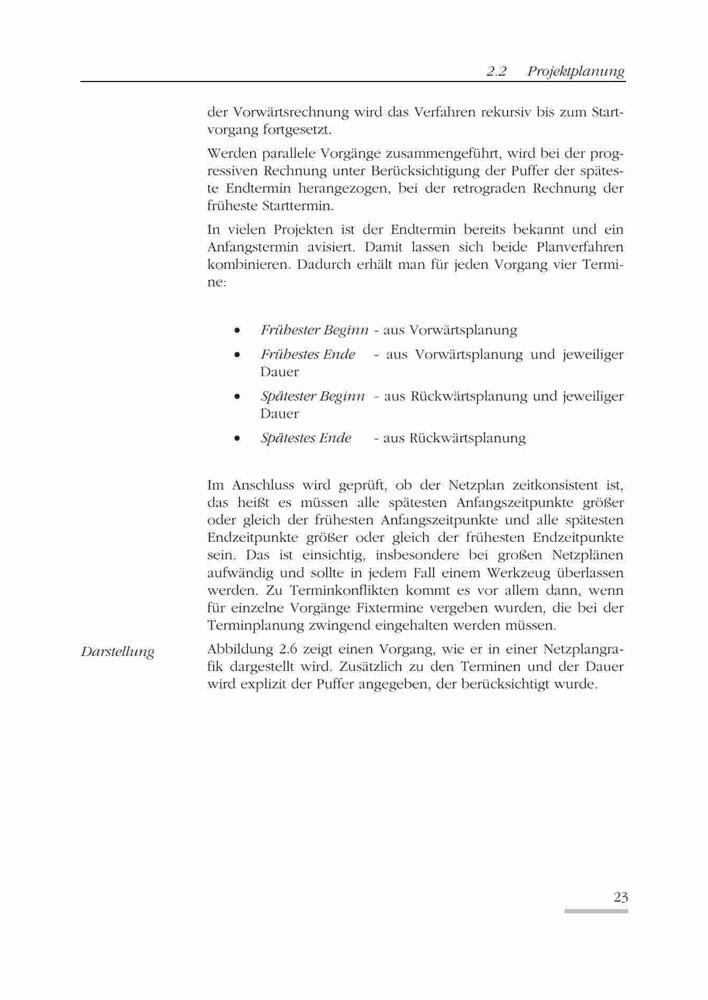 2.2 Projektplanung

der Vorwärtsrechnung wird das Verfahren rekursiv bis zum Startvorgang fortgesetzt.

Werden parallele Vorgänge zusammengeführt, wird bei der progressiven Rechnung unter Berücksichtigung der Puffer der späteste Endtermin herangezogen, bei der retrograden Rechnung der früheste Starttermin.

In vielen Projekten ist der Endtermin bereits bekannt und ein Anfangstermin avisiert. Damit lassen sich beide Planverfahren kombinieren. Dadurch erhält man für jeden Vorgang vier Termine:

• Frühester Beginn - aus Vorwärtsplanung
• Frühestes Ende - aus Vorwärtsplanung und jeweiliger Dauer
• Spätester Beginn - aus Rückwärtsplanung und jeweiliger Dauer
• Spätestes Ende - aus Rückwärtsplanung

Im Anschluss wird geprüft, ob der Netzplan zeitkonsistent ist, das heißt es müssen alle spätesten Anfangszeitpunkte größer oder gleich der frühesten Anfangszeitpunkte und alle spätesten Endzeitpunkte größer oder gleich der frühesten Endzeitpunkte sein. Das ist einsichtig, insbesondere bei großen Netzplänen aufwändig und sollte in jedem Fall einem Werkzeug überlassen werden. Zu Terminkonflikten kommt es vor allem dann, wenn für einzelne Vorgänge Fixtermine vergeben wurden, die bei der Terminplanung zwingend eingehalten werden müssen.

Darstellung

Abbildung 2.6 zeigt einen Vorgang, wie er in einer Netzplangrafik dargestellt wird. Zusätzlich zu den Terminen und der Dauer wird explizit der Puffer angegeben, der berücksichtigt wurde.

23